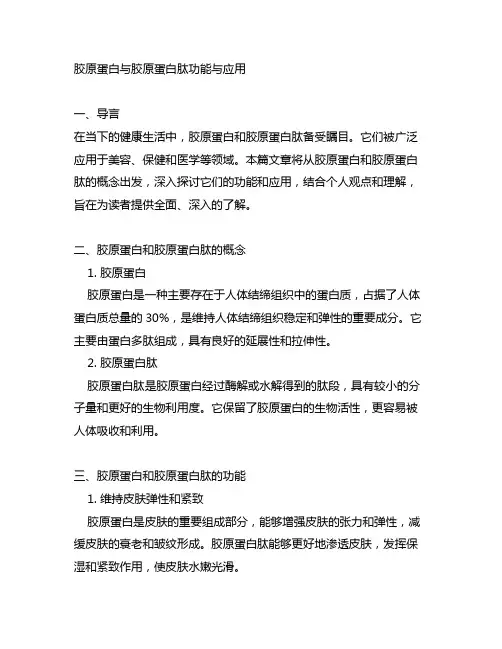 胶原蛋白与胶原蛋白肽功能与应用

一、导言
在当下的健康生活中，胶原蛋白和胶原蛋白肽备受瞩目。它们被广泛应用于美容、保健和医学等领域。本篇文章将从胶原蛋白和胶原蛋白肽的概念出发，深入探讨它们的功能和应用，结合个人观点和理解，旨在为读者提供全面、深入的了解。

二、胶原蛋白和胶原蛋白肽的概念
1. 胶原蛋白
胶原蛋白是一种主要存在于人体结缔组织中的蛋白质，占据了人体蛋白质总量的 30%，是维持人体结缔组织稳定和弹性的重要成分。它主要由蛋白多肽组成，具有良好的延展性和拉伸性。
2. 胶原蛋白肽
胶原蛋白肽是胶原蛋白经过酶解或水解得到的肽段，具有较小的分子量和更好的生物利用度。它保留了胶原蛋白的生物活性，更容易被人体吸收和利用。

三、胶原蛋白和胶原蛋白肽的功能
1. 维持皮肤弹性和紧致
胶原蛋白是皮肤的重要组成部分，能够增强皮肤的张力和弹性，减缓皮肤的衰老和皱纹形成。胶原蛋白肽能够更好地渗透皮肤，发挥保湿和紧致作用，使皮肤水嫩光滑。